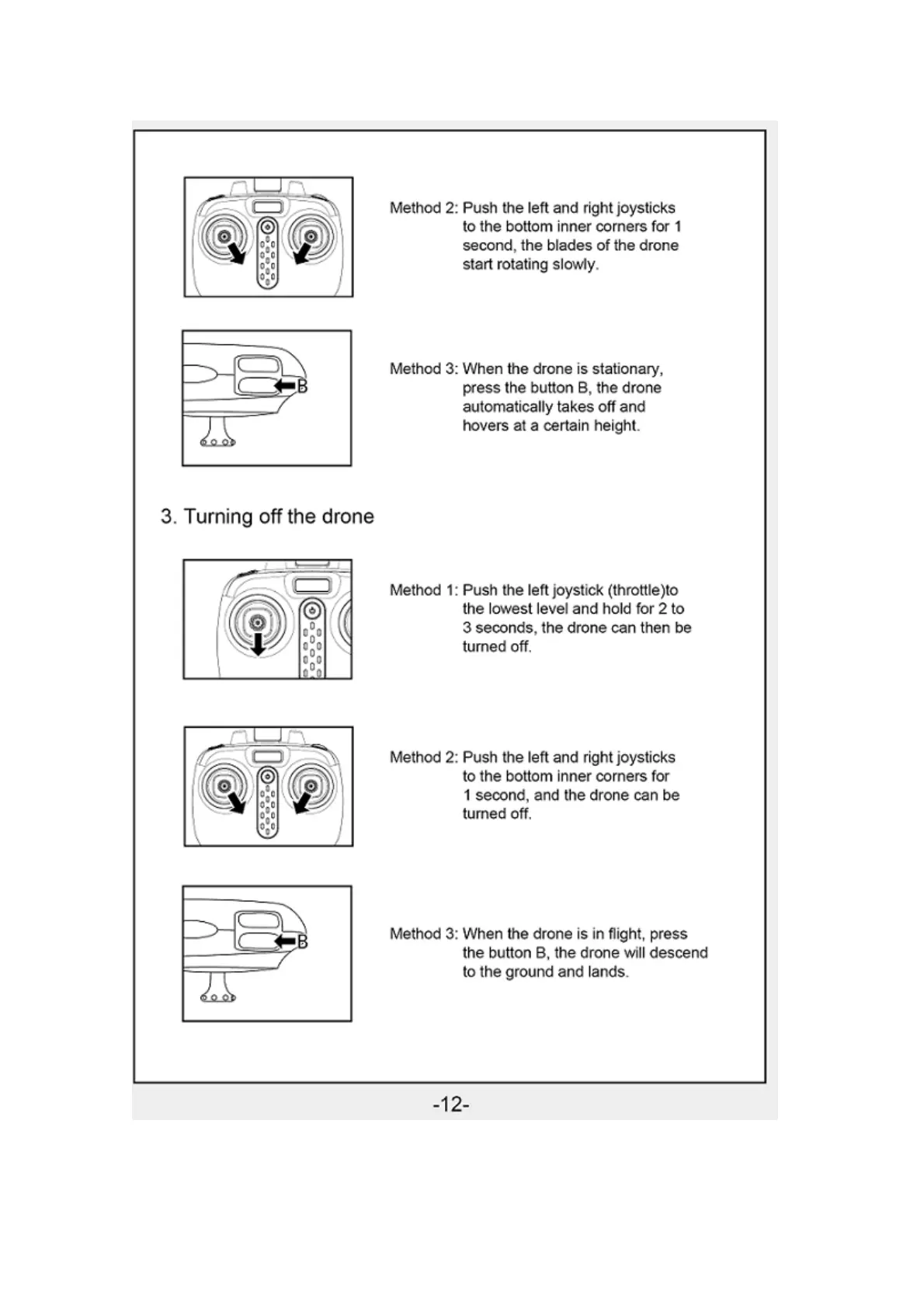 Method 2: Push the left and right joysticks to the bottom inner corners for 1 second, the blades of the drone start rotating slowly.

B

Method 3: When the drone is stationary, press the button B, the drone automatically takes off and hovers at a certain height.

3. Turning off the drone

Method 1: Push the left joystick (throttle)to the lowest level and hold for 2 to 3 seconds, the drone can then be turned off.

Method 2: Push the left and right joysticks to the bottom inner corners for 1 second, and the drone can be turned off.

B

Method 3: When the drone is in flight, press the button B, the drone will descend to the ground and lands.

-12-